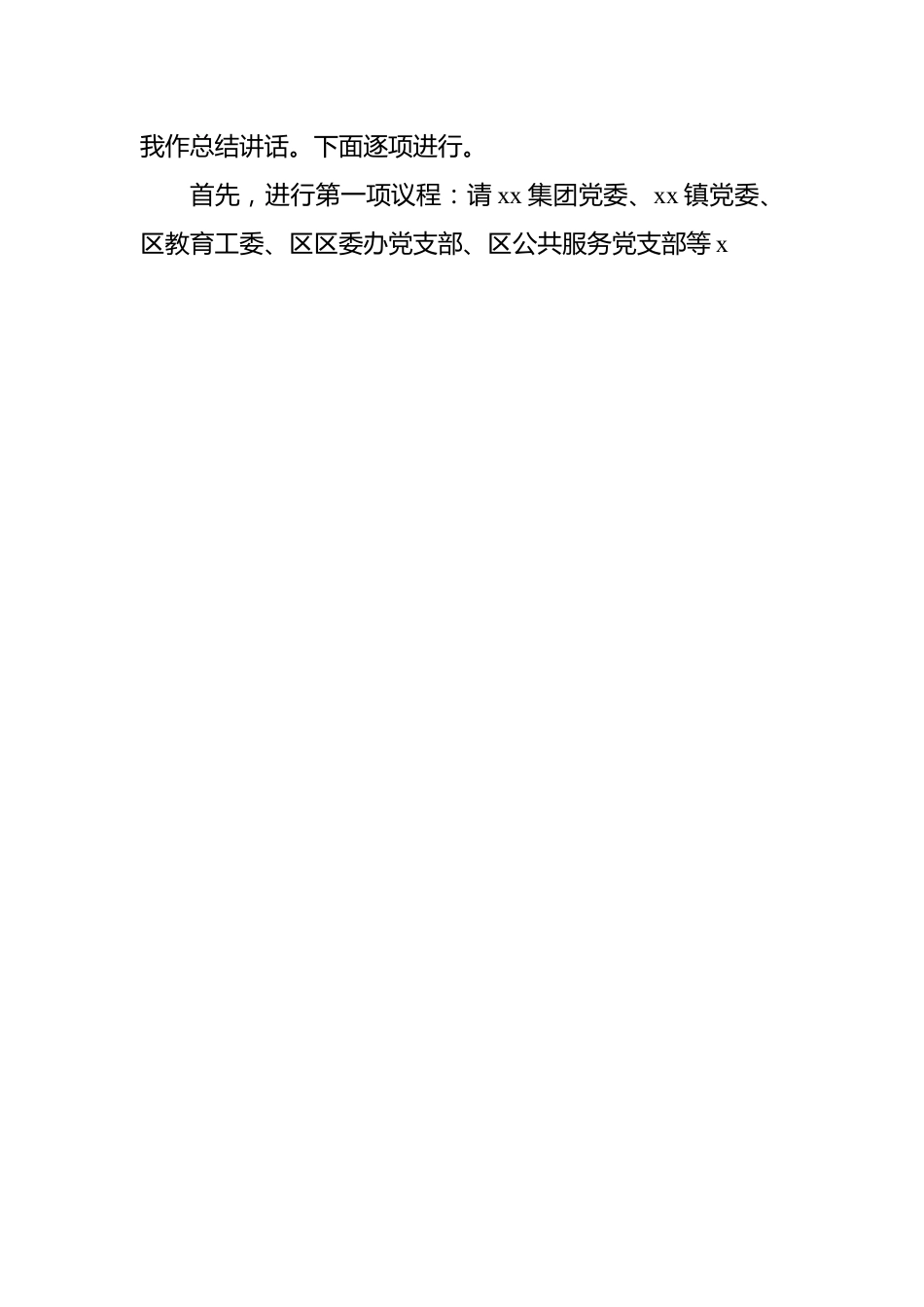 我作总结讲话。下面逐项进行。

首先，进行第一项议程：请 xx 集团党委、xx 镇党委、区教育工委、区区委办党支部、区公共服务党支部等 x